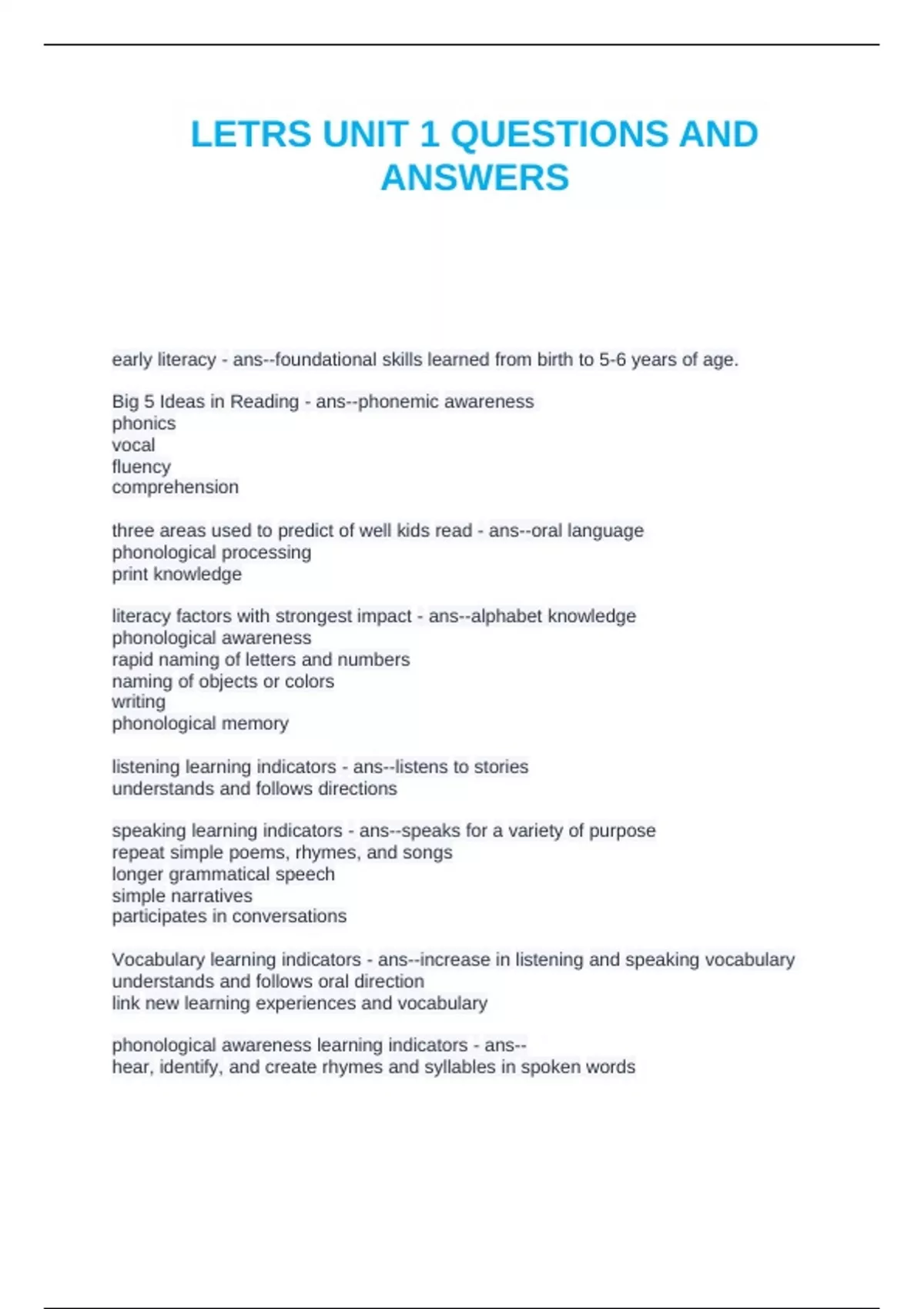 LETRS UNIT 1 QUESTIONS AND ANSWERS

early literacy - ans--foundational skills learned from birth to 5-6 years of age.

Big 5 Ideas in Reading - ans--phonemic awareness
phonics
vocal
fluency
comprehension

three areas used to predict of well kids read - ans--oral language
phonological processing
print knowledge

literacy factors with strongest impact - ans--alphabet knowledge
phonological awareness
rapid naming of letters and numbers
naming of objects or colors
writing
phonological memory

listening learning indicators - ans--listens to stories
understands and follows directions

speaking learning indicators - ans--speaks for a variety of purpose
repeat simple poems, rhymes, and songs
longer grammatical speech
simple narratives
participates in conversations

Vocabulary learning indicators - ans--increase in listening and speaking vocabulary
understands and follows oral direction
link new learning experiences and vocabulary

phonological awareness learning indicators - ans--
hear, identify, and create rhymes and syllables in spoken words